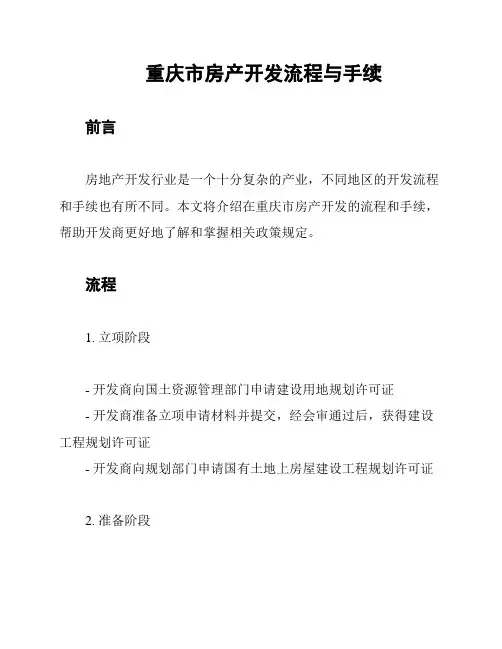 重庆市房产开发流程与手续

前言

房地产开发行业是一个十分复杂的产业，不同地区的开发流程和手续也有所不同。本文将介绍在重庆市房产开发的流程和手续，帮助开发商更好地了解和掌握相关政策规定。

流程

1. 立项阶段

- 开发商向国土资源管理部门申请建设用地规划许可证
- 开发商准备立项申请材料并提交，经会审通过后，获得建设工程规划许可证
- 开发商向规划部门申请国有土地上房屋建设工程规划许可证

2. 准备阶段